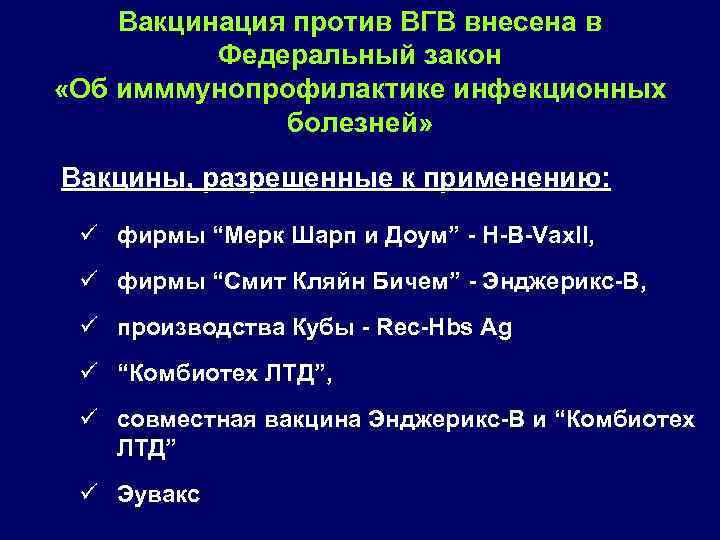 Вакцинация против ВГВ внесена в Федеральный закон «Об имммунопрофилактике инфекционных болезней»

Вакцины, разрешенные к применению:

✓ фирмы “Мерк Шарп и Доум” - H-B-VaxII,

✓ фирмы “Смит Кляйн Бичем” - Энджерикс-В,

✓ производства Кубы - Rec-Hbs Ag

✓ “Комбиотех ЛТД”,

✓ совместная вакцина Энджерикс-В и “Комбиотех ЛТД”

✓ Эувакс